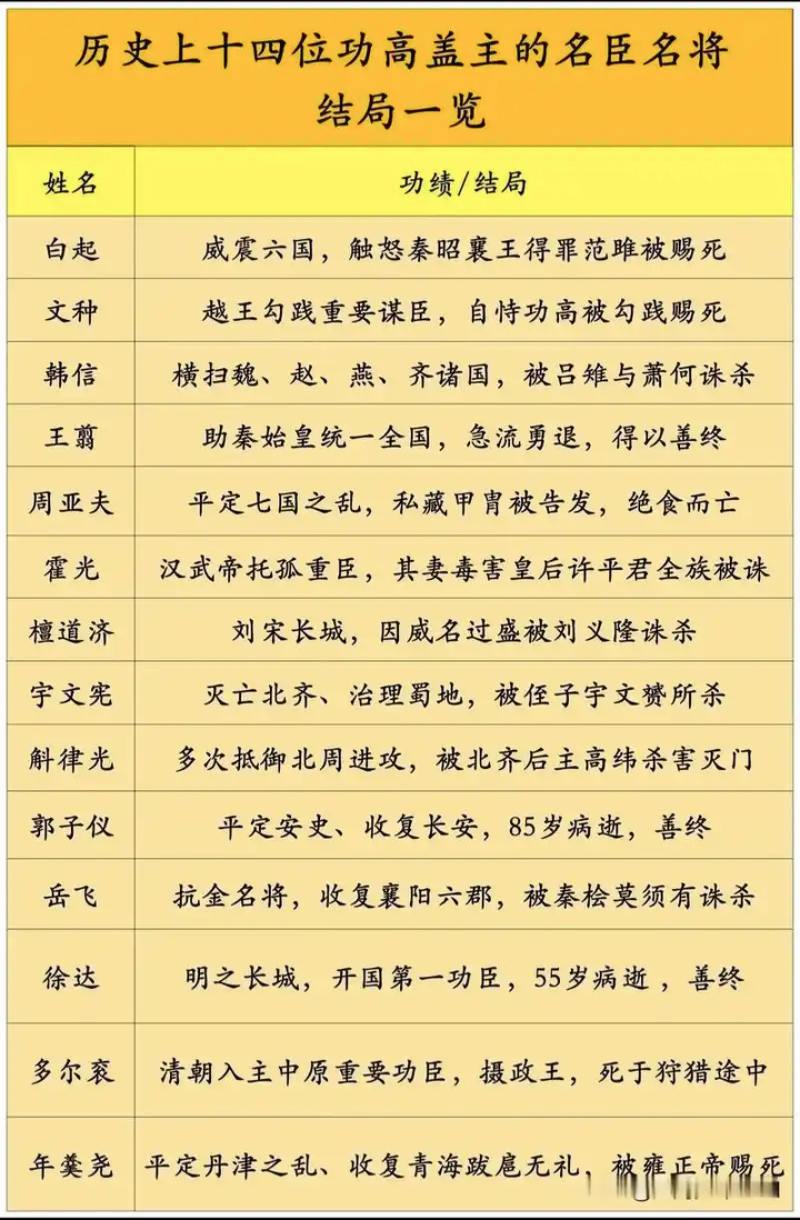 历史上十四位功高盖主的名臣名将结局一览

| 姓名 | 功绩/结局 |
|---|---|
| 白起 | 威震六国，触怒秦昭襄王得罪范雎被赐死 |
| 文种 | 越王勾践重要谋臣，自恃功高被勾践赐死 |
| 韩信 | 横扫魏、赵、燕、齐诸国，被吕雉与萧何诛杀 |
| 王翦 | 助秦始皇统一全国，急流勇退，得以善终 |
| 周亚夫 | 平定七国之乱，私藏甲胄被告发，绝食而亡 |
| 霍光 | 汉武帝托孤重臣，其妻毒害皇后许平君全族被诛 |
| 檀道济 | 刘宋长城，因威名过盛被刘义隆诛杀 |
| 宇文宪 | 灭亡北齐、治理蜀地，被侄子宇文赟所杀 |
| 斛律光 | 多次抵御北周进攻，被北齐后主高纬杀害灭门 |
| 郭子仪 | 平定安史、收复长安，85岁病逝，善终 |
| 岳飞 | 抗金名将，收复襄阳六郡，被秦桧莫须有诛杀 |
| 徐达 | 明之长城，开国第一功臣，55岁病逝，善终 |
| 多尔衮 | 清朝入主中原重要功臣，摄政王，死于狩猎途中 |
| 年羹尧 | 平定丹津之乱、收复青海跋扈无礼，被雍正帝赐死 |